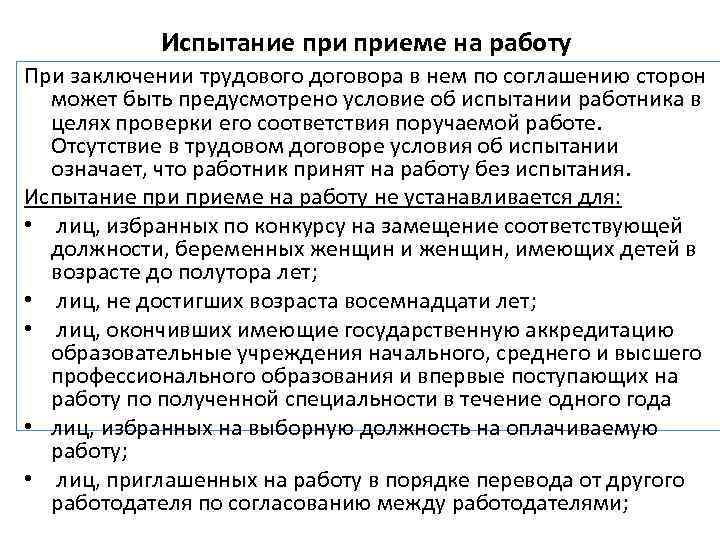 Испытание при приеме на работу

При заключении трудового договора в нем по соглашению сторон может быть предусмотрено условие об испытании работника в целях проверки его соответствия поручаемой работе. Отсутствие в трудовом договоре условия об испытании означает, что работник принят на работу без испытания.

Испытание при приеме на работу не устанавливается для:

• лиц, избранных по конкурсу на замещение соответствующей должности, беременных женщин и женщин, имеющих детей в возрасте до полутора лет;
• лиц, не достигших возраста восемнадцати лет;
• лиц, окончивших имеющие государственную аккредитацию образовательные учреждения начального, среднего и высшего профессионального образования и впервые поступающих на работу по полученной специальности в течение одного года
• лиц, избранных на выборную должность на оплачиваемую работу;
• лиц, приглашенных на работу в порядке перевода от другого работодателя по согласованию между работодателями;